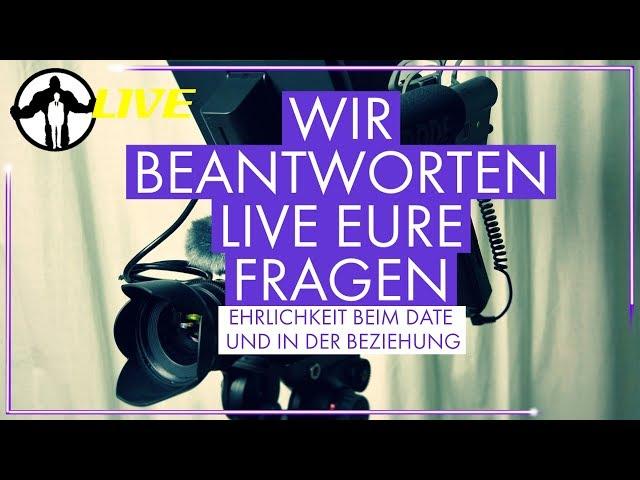 LIVE

WIR BEANTWORTEN LIVE EURE FRAGEN

EHRLICHKEIT BEIM DATE UND IN DER BEZIEHUNG